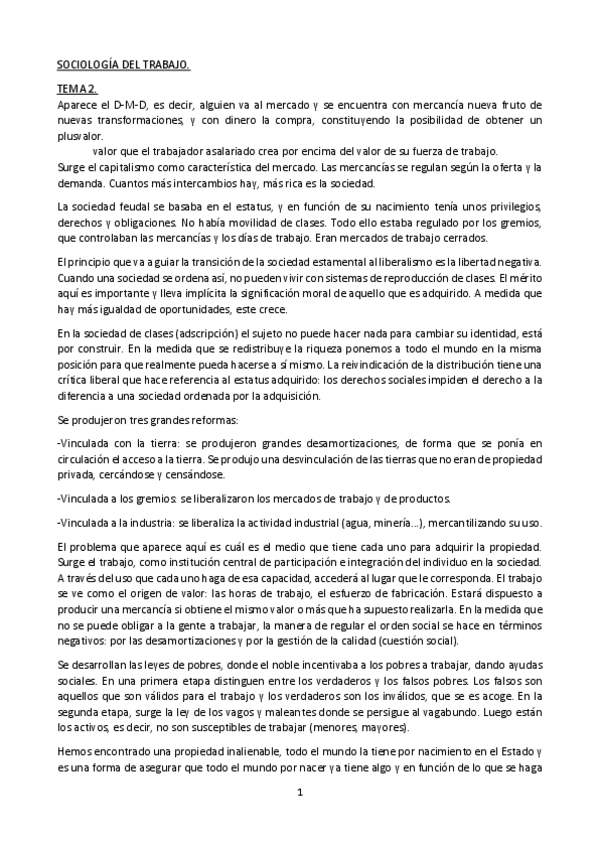 SOCIOLOGÍA DEL TRABAJO.

TEMA 2.

Aparece el D-M-D, es decir, alguien va al mercado y se encuentra con mercancía nueva fruto de nuevas transformaciones, y con dinero la compra, constituyendo la posibilidad de obtener un plusvalor.

valor que el trabajador asalariado crea por encima del valor de su fuerza de trabajo.

Surge el capitalismo como característica del mercado. Las mercancías se regulan según la oferta y la demanda. Cuantos más intercambios hay, más rica es la sociedad.

La sociedad feudal se basaba en el estatus, y en función de su nacimiento tenía unos privilegios, derechos y obligaciones. No había movilidad de clases. Todo ello estaba regulado por los gremios, que controlaban las mercancías y los días de trabajo. Eran mercados de trabajo cerrados.

El principio que va a guiar la transición de la sociedad estamental al liberalismo es la libertad negativa. Cuando una sociedad se ordena así, no pueden vivir con sistemas de reproducción de clases. El mérito aquí es importante y lleva implícita la significación moral de aquello que es adquirido. A medida que hay más igualdad de oportunidades, este crece.

En la sociedad de clases (adscripción) el sujeto no puede hacer nada para cambiar su identidad, está por construir. En la medida que se redistribuye la riqueza ponemos a todo el mundo en la misma posición para que realmente pueda hacerse a sí mismo. La reivindicación de la distribución tiene una crítica liberal que hace referencia al estatus adquirido: los derechos sociales impiden el derecho a la diferencia a una sociedad ordenada por la adquisición.

Se produjeron tres grandes reformas:

-Vinculada con la tierra: se produjeron grandes desamortizaciones, de forma que se ponía en circulación el acceso a la tierra. Se produjo una desvinculación de las tierras que no eran de propiedad privada, cercándose y censándose.

-Vinculada a los gremios: se liberalizaron los mercados de trabajo y de productos.

-Vinculada a la industria: se liberaliza la actividad industrial (agua, minería...), mercantilizando su uso.

El problema que aparece aquí es cuál es el medio que tiene cada uno para adquirir la propiedad. Surge el trabajo, como institución central de participación e integración del individuo en la sociedad. A través del uso que cada uno haga de esa capacidad, accederá al lugar que le corresponda. El trabajo se ve como el origen de valor: las horas de trabajo, el esfuerzo de fabricación. Estará dispuesto a producir una mercancía si obtiene el mismo valor o más que ha supuesto realizarla. En la medida que no se puede obligar a la gente a trabajar, la manera de regular el orden social se hace en términos negativos: por las desamortizaciones y por la gestión de la calidad (cuestión social).

Se desarrollan las leyes de pobres, donde el noble incentivaba a los pobres a trabajar, dando ayudas sociales. En una primera etapa distinguen entre los verdaderos y los falsos pobres. Los falsos son aquellos que son válidos para el trabajo y los verdaderos son los inválidos, que se es acoge. En la segunda etapa, surge la ley de los vagos y maleantes donde se persigue al vagabundo. Luego están los activos, es decir, no son susceptibles de trabajar (menores, mayores).

Hemos encontrado una propiedad inalienable, todo el mundo la tiene por nacimiento en el Estado y es una forma de asegurar que todo el mundo por nacer ya tiene algo y en función de lo que se haga

1